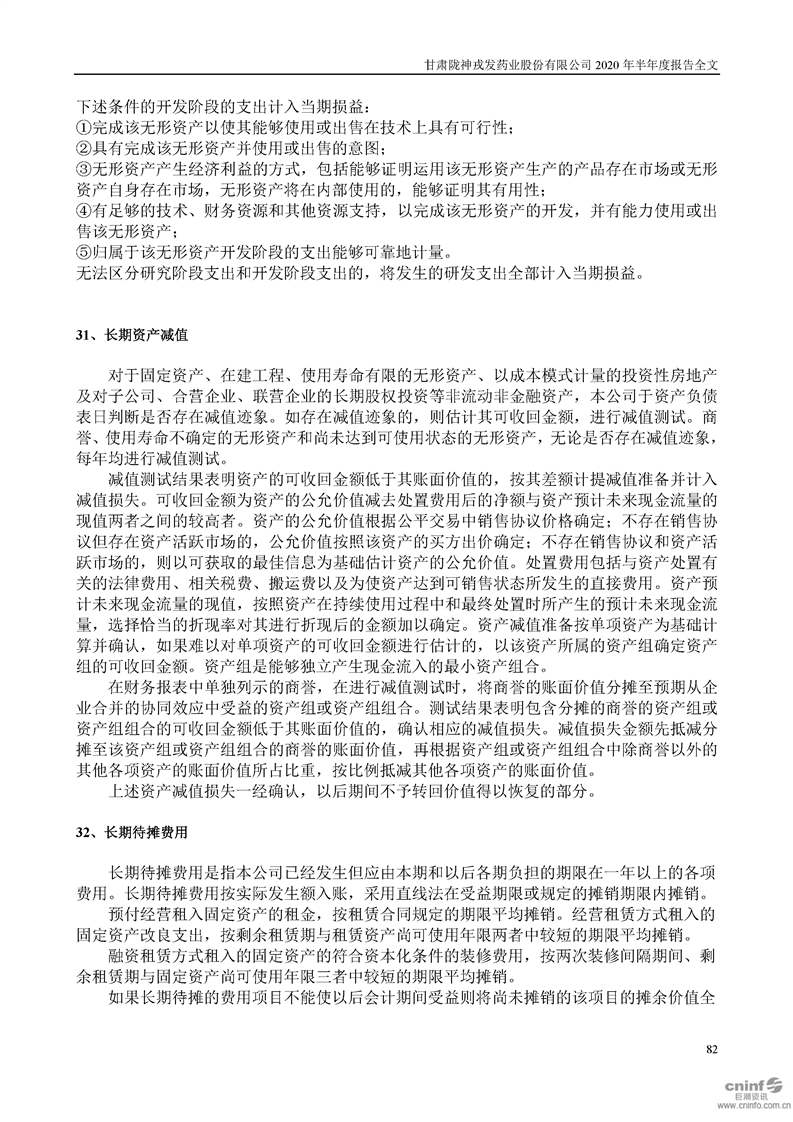 甘肃陇神戎发药业股份有限公司 2020 年半年度报告全文

下述条件的开发阶段的支出计入当期损益：
①完成该无形资产以使其能够使用或出售在技术上具有可行性；
②具有完成该无形资产并使用或出售的意图；
③无形资产产生经济利益的方式，包括能够证明运用该无形资产生产的产品存在市场或无形资产自身存在市场，无形资产将在内部使用的，能够证明其有用性；
④有足够的技术、财务资源和其他资源支持，以完成该无形资产的开发，并有能力使用或出售该无形资产；
⑤归属于该无形资产开发阶段的支出能够可靠地计量。
无法区分研究阶段支出和开发阶段支出的，将发生的研发支出全部计入当期损益。

31、长期资产减值

对于固定资产、在建工程、使用寿命有限的无形资产、以成本模式计量的投资性房地产及对子公司、合营企业、联营企业的长期股权投资等非流动非金融资产，本公司于资产负债表日判断是否存在减值迹象。如存在减值迹象的，则估计其可收回金额，进行减值测试。商誉、使用寿命不确定的无形资产和尚未达到可使用状态的无形资产，无论是否存在减值迹象，每年均进行减值测试。

减值测试结果表明资产的可收回金额低于其账面价值的，按其差额计提减值准备并计入减值损失。可收回金额为资产的公允价值减去处置费用后的净额与资产预计未来现金流量的现值两者之间的较高者。资产的公允价值根据公平交易中销售协议价格确定；不存在销售协议但存在资产活跃市场的，公允价值按照该资产的买方出价确定；不存在销售协议和资产活跃市场的，则以可获取的最佳信息为基础估计资产的公允价值。处置费用包括与资产处置有关的法律费用、相关税费、搬运费以及为使资产达到可销售状态所发生的直接费用。资产预计未来现金流量的现值，按照资产在持续使用过程中和最终处置时所产生的预计未来现金流量，选择恰当的折现率对其进行折现后的金额加以确定。资产减值准备按单项资产为基础计算并确认，如果难以对单项资产的可收回金额进行估计的，以该资产所属的资产组确定资产组的可收回金额。资产组是能够独立产生现金流入的最小资产组合。

在财务报表中单独列示的商誉，在进行减值测试时，将商誉的账面价值分摊至预期从企业合并的协同效应中受益的资产组或资产组组合。测试结果表明包含分摊的商誉的资产组或资产组组合的可收回金额低于其账面价值的，确认相应的减值损失。减值损失金额先抵减分摊至该资产组或资产组组合的商誉的账面价值，再根据资产组或资产组组合中除商誉以外的其他各项资产的账面价值所占比重，按比例抵减其他各项资产的账面价值。

上述资产减值损失一经确认，以后期间不予转回价值得以恢复的部分。

32、长期待摊费用

长期待摊费用是指本公司已经发生但应由本期和以后各期负担的期限在一年以上的各项费用。长期待摊费用按实际发生额入账，采用直线法在受益期限或规定的摊销期限内摊销。

预付经营租入固定资产的租金，按租赁合同规定的期限平均摊销。经营租赁方式租入的固定资产改良支出，按剩余租赁期与租赁资产尚可使用年限两者中较短的期限平均摊销。

融资租赁方式租入的固定资产的符合资本化条件的装修费用，按两次装修间隔期间、剩余租赁期与固定资产尚可使用年限三者中较短的期限平均摊销。

如果长期待摊的费用项目不能使以后会计期间受益则将尚未摊销的该项目的摊余价值全

82

cninf 巨潮资讯 www.cninfo.com.cn